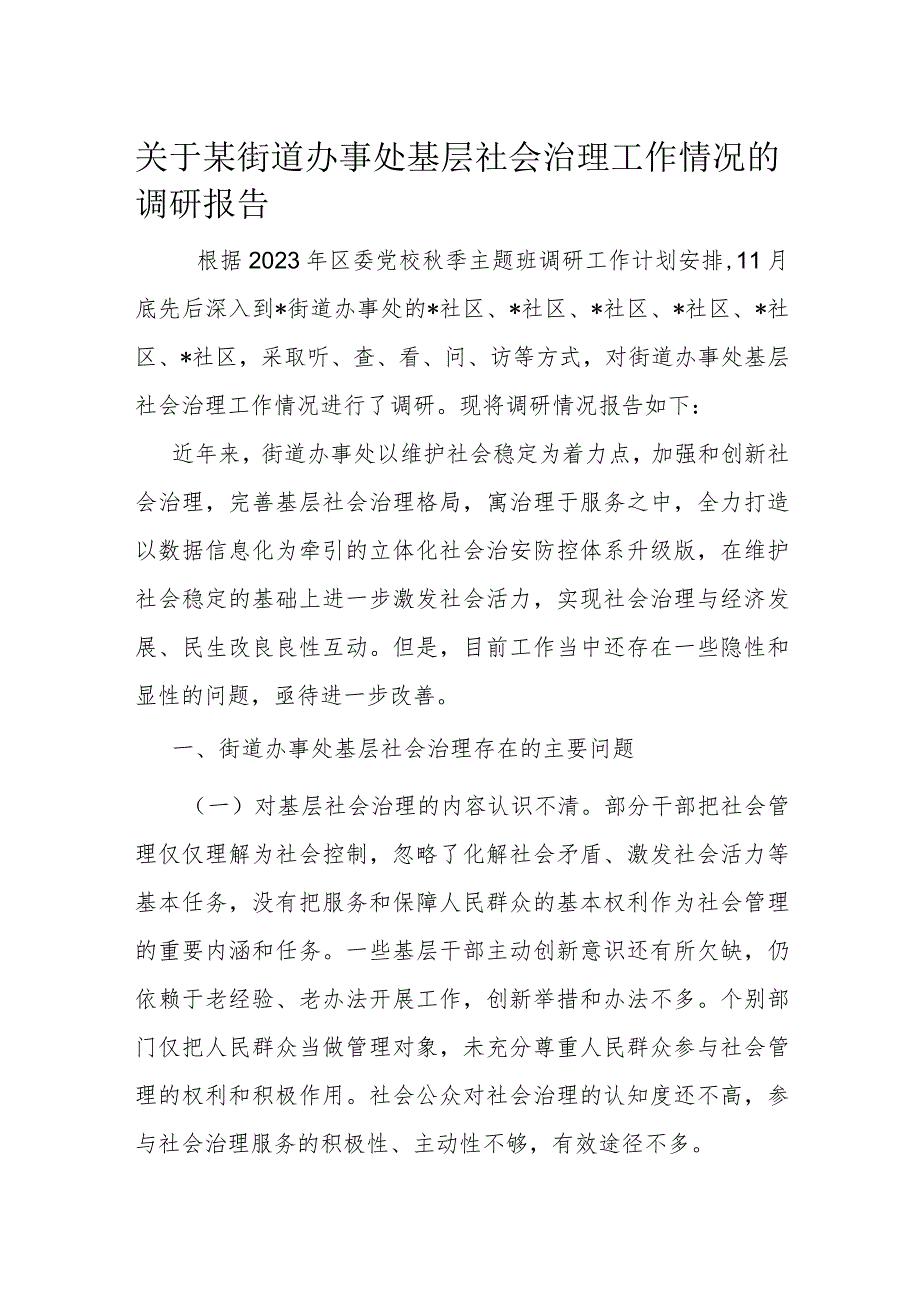 关于某街道办事处基层社会治理工作情况的调研报告

根据2023年区委党校秋季主题班调研工作计划安排，11月底先后深入到*街道办事处的*社区、*社区、*社区、*社区、*社区、*社区，采取听、查、看、问、访等方式，对街道办事处基层社会治理工作情况进行了调研。现将调研情况报告如下：

近年来，街道办事处以维护社会稳定为着力点，加强和创新社会治理，完善基层社会治理格局，寓治理于服务之中，全力打造以数据信息化为牵引的立体化社会治安防控体系升级版，在维护社会稳定的基础上进一步激发社会活力，实现社会治理与经济发展、民生改良良性互动。但是，目前工作当中还存在一些隐性和显性的问题，亟待进一步改善。

一、街道办事处基层社会治理存在的主要问题

（一）对基层社会治理的内容认识不清。部分干部把社会管理仅仅理解为社会控制，忽略了化解社会矛盾、激发社会活力等基本任务，没有把服务和保障人民群众的基本权利作为社会管理的重要内涵和任务。一些基层干部主动创新意识还有所欠缺，仍依赖于老经验、老办法开展工作，创新举措和办法不多。个别部门仅把人民群众当做管理对象，未充分尊重人民群众参与社会管理的权利和积极作用。社会公众对社会治理的认知度还不高，参与社会治理服务的积极性、主动性不够，有效途径不多。